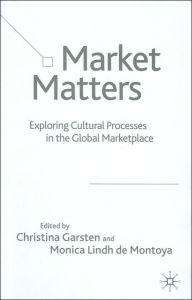 Market Matters

Exploring Cultural Processes in the Global Marketplace

Edited by
Christina Garsten and
Monica Lindh de Montoya